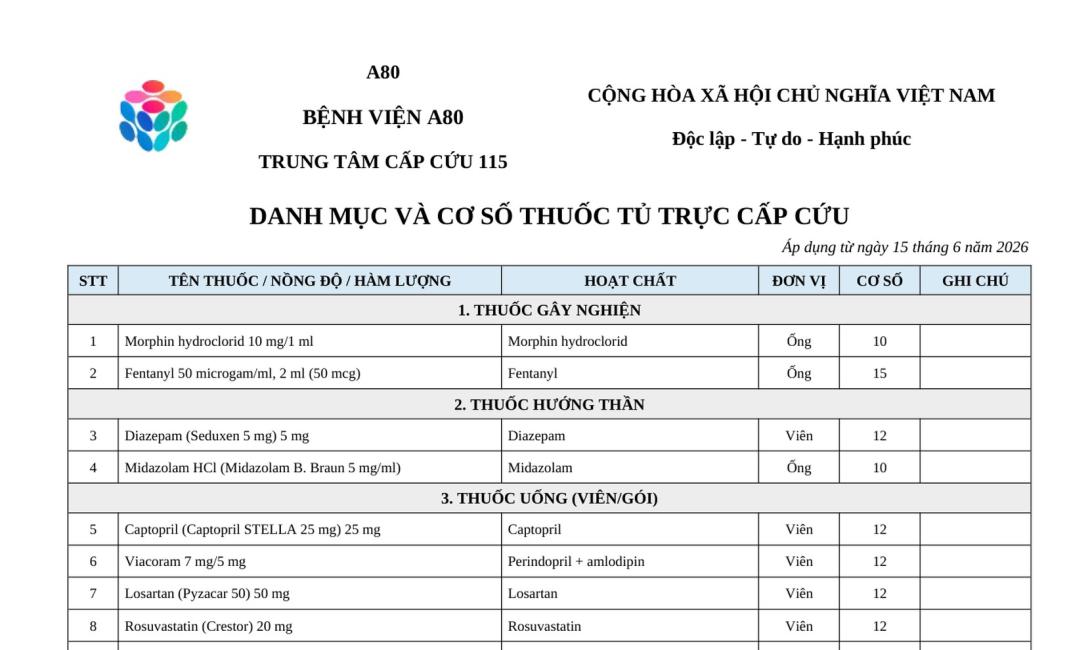 A80

BỆNH VIỆN A80

TRUNG TÂM CẤP CỨU 115

CỘNG HÒA XÃ HỘI CHỦ NGHĨA VIỆT NAM

Độc lập - Tự do - Hạnh phúc

DANH MỤC VÀ CƠ SỐ THUỐC TỦ TRỰC CẤP CỨU

Áp dụng từ ngày 15 tháng 6 năm 2026

| STT | TÊN THUỐC / NỒNG ĐỘ / HÀM LƯỢNG | HOẠT CHẤT | ĐƠN VỊ | CƠ SỐ | GHI CHÚ |
|---|---|---|---|---|---|
| 1. THUỐC GÂY NGHIỆN | | | | | |
| 1 | Morphin hydroclorid 10 mg/1 ml | Morphin hydroclorid | Ống | 10 | |
| 2 | Fentanyl 50 microgam/ml, 2 ml (50 mcg) | Fentanyl | Ống | 15 | |
| 2. THUỐC HƯỚNG THẦN | | | | | |
| 3 | Diazepam (Seduxen 5 mg) 5 mg | Diazepam | Viên | 12 | |
| 4 | Midazolam HCl (Midazolam B. Braun 5 mg/ml) | Midazolam | Ống | 10 | |
| 3. THUỐC UỐNG (VIÊN/GÓI) | | | | | |
| 5 | Captopril (Captopril STELLA 25 mg) 25 mg | Captopril | Viên | 12 | |
| 6 | Viacoram 7 mg/5 mg | Perindopril + amlodipin | Viên | 12 | |
| 7 | Losartan (Pyzacar 50) 50 mg | Losartan | Viên | 12 | |
| 8 | Rosuvastatin (Crestor) 20 mg | Rosuvastatin | Viên | 12 | |